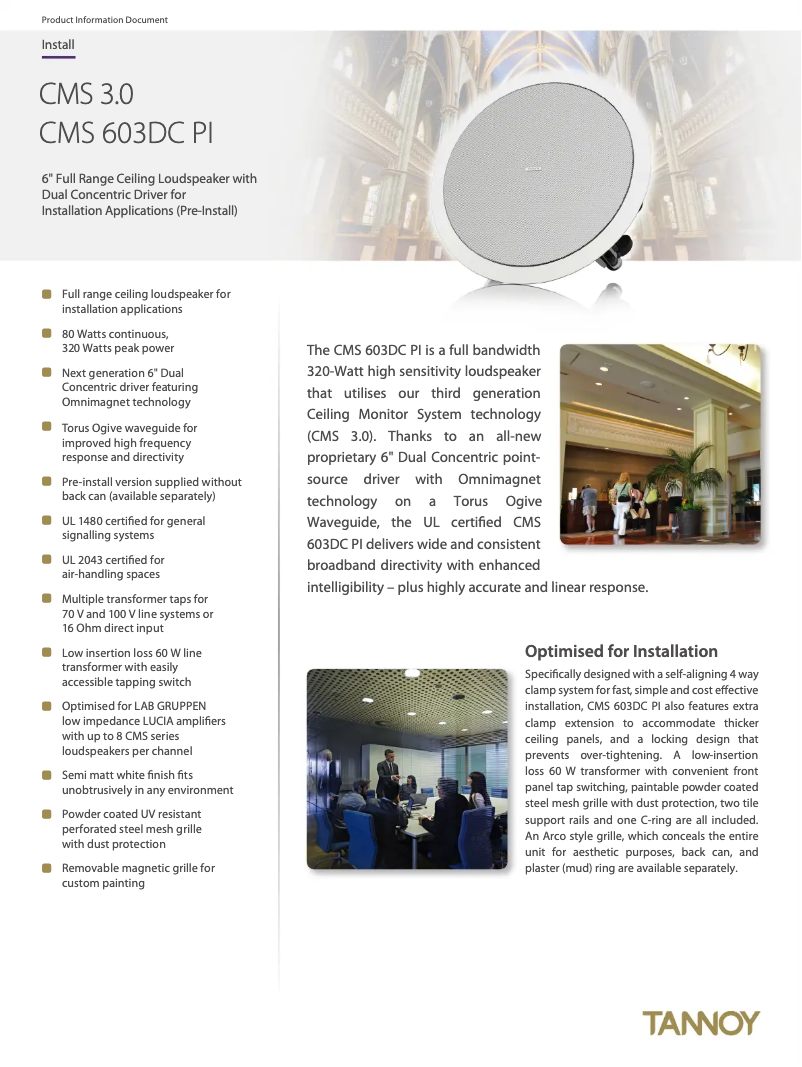 Product Information Document

Install

CMS 3.0
CMS 603DC PI

6" Full Range Ceiling Loudspeaker with Dual Concentric Driver for Installation Applications (Pre-Install)

Full range ceiling loudspeaker for installation applications

80 Watts continuous, 320 Watts peak power

Next generation 6" Dual Concentric driver featuring Omnimagnet technology

Torus Ogive waveguide for improved high frequency response and directivity

Pre-install version supplied without back can (available separately)

UL 1480 certified for general signalling systems

UL 2043 certified for air-handling spaces

Multiple transformer taps for 70 V and 100 V line systems or 16 Ohm direct input

Low insertion loss 60 W line transformer with easily accessible tapping switch

Optimised for LAB GRUPPEN low impedance LUCIA amplifiers with up to 8 CMS series loudspeakers per channel

Semi matt white finish fits unobtrusively in any environment

Powder coated UV resistant perforated steel mesh grille with dust protection

Removable magnetic grille for custom painting

The CMS 603DC PI is a full bandwidth 320-Watt high sensitivity loudspeaker that utilises our third generation Ceiling Monitor System technology (CMS 3.0). Thanks to an all-new proprietary 6" Dual Concentric point-source driver with Omnimagnet technology on a Torus Ogive Waveguide, the UL certified CMS 603DC PI delivers wide and consistent broadband directivity with enhanced intelligibility – plus highly accurate and linear response.

Optimised for Installation

Specifically designed with a self-aligning 4 way clamp system for fast, simple and cost effective installation, CMS 603DC PI also features extra clamp extension to accommodate thicker ceiling panels, and a locking design that prevents over-tightening. A low-insertion loss 60 W transformer with convenient front panel tap switching, paintable powder coated steel mesh grille with dust protection, two tile support rails and one C-ring are all included. An Arco style grille, which conceals the entire unit for aesthetic purposes, back can, and plaster (mud) ring are available separately.

TANNOY